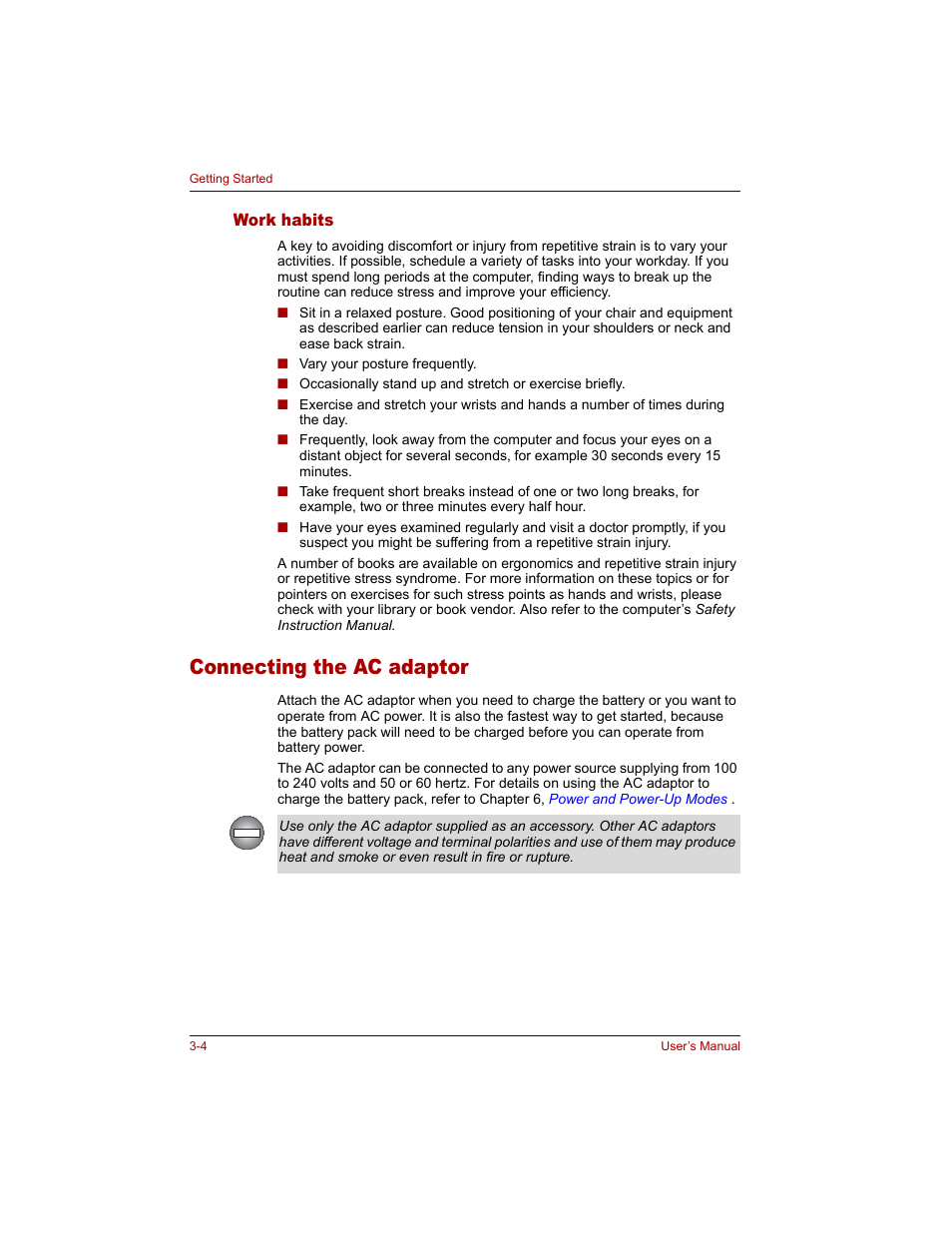 Getting Started

Work habits

A key to avoiding discomfort or injury from repetitive strain is to vary your activities. If possible, schedule a variety of tasks into your workday. If you must spend long periods at the computer, finding ways to break up the routine can reduce stress and improve your efficiency.

■ Sit in a relaxed posture. Good positioning of your chair and equipment as described earlier can reduce tension in your shoulders or neck and ease back strain.
■ Vary your posture frequently.
■ Occasionally stand up and stretch or exercise briefly.
■ Exercise and stretch your wrists and hands a number of times during the day.
■ Frequently, look away from the computer and focus your eyes on a distant object for several seconds, for example 30 seconds every 15 minutes.
■ Take frequent short breaks instead of one or two long breaks, for example, two or three minutes every half hour.
■ Have your eyes examined regularly and visit a doctor promptly, if you suspect you might be suffering from a repetitive strain injury.

A number of books are available on ergonomics and repetitive strain injury or repetitive stress syndrome. For more information on these topics or for pointers on exercises for such stress points as hands and wrists, please check with your library or book vendor. Also refer to the computer's Safety Instruction Manual.

Connecting the AC adaptor

Attach the AC adaptor when you need to charge the battery or you want to operate from AC power. It is also the fastest way to get started, because the battery pack will need to be charged before you can operate from battery power.

The AC adaptor can be connected to any power source supplying from 100 to 240 volts and 50 or 60 hertz. For details on using the AC adaptor to charge the battery pack, refer to Chapter 6, Power and Power-Up Modes .

Use only the AC adaptor supplied as an accessory. Other AC adaptors have different voltage and terminal polarities and use of them may produce heat and smoke or even result in fire or rupture.

3-4 User's Manual